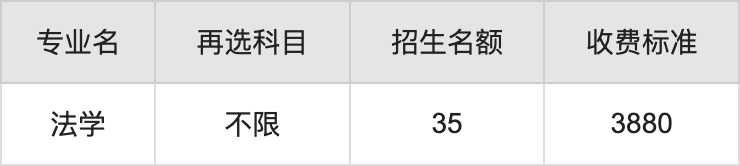 | 专业名 | 再选科目 | 招生名额 | 收费标准 |
|---|---|---|---|
| 法学 | 不限 | 35 | 3880 |